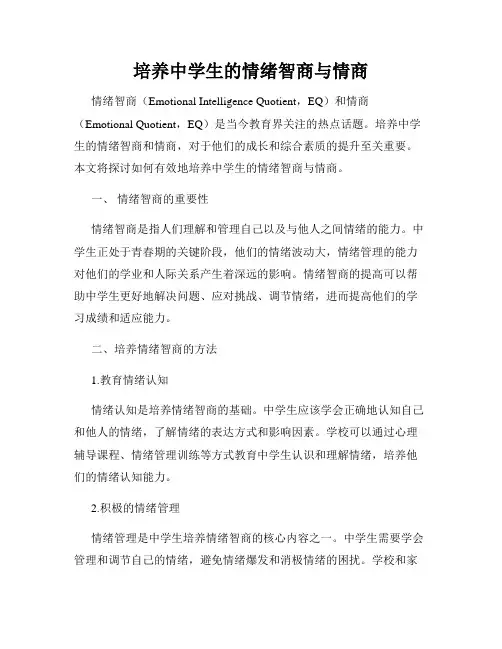 培养中学生的情绪智商与情商

情绪智商（Emotional Intelligence Quotient，EQ）和情商（Emotional Quotient，EQ）是当今教育界关注的热点话题。培养中学生的情绪智商和情商，对于他们的成长和综合素质的提升至关重要。本文将探讨如何有效地培养中学生的情绪智商与情商。

一、 情绪智商的重要性

情绪智商是指人们理解和管理自己以及与他人之间情绪的能力。中学生正处于青春期的关键阶段，他们的情绪波动大，情绪管理的能力对他们的学业和人际关系产生着深远的影响。情绪智商的提高可以帮助中学生更好地解决问题、应对挑战、调节情绪，进而提高他们的学习成绩和适应能力。

二、培养情绪智商的方法

1.教育情绪认知

情绪认知是培养情绪智商的基础。中学生应该学会正确地认知自己和他人的情绪，了解情绪的表达方式和影响因素。学校可以通过心理辅导课程、情绪管理训练等方式教育中学生认识和理解情绪，培养他们的情绪认知能力。

2.积极的情绪管理

情绪管理是中学生培养情绪智商的核心内容之一。中学生需要学会管理和调节自己的情绪，避免情绪爆发和消极情绪的困扰。学校和家